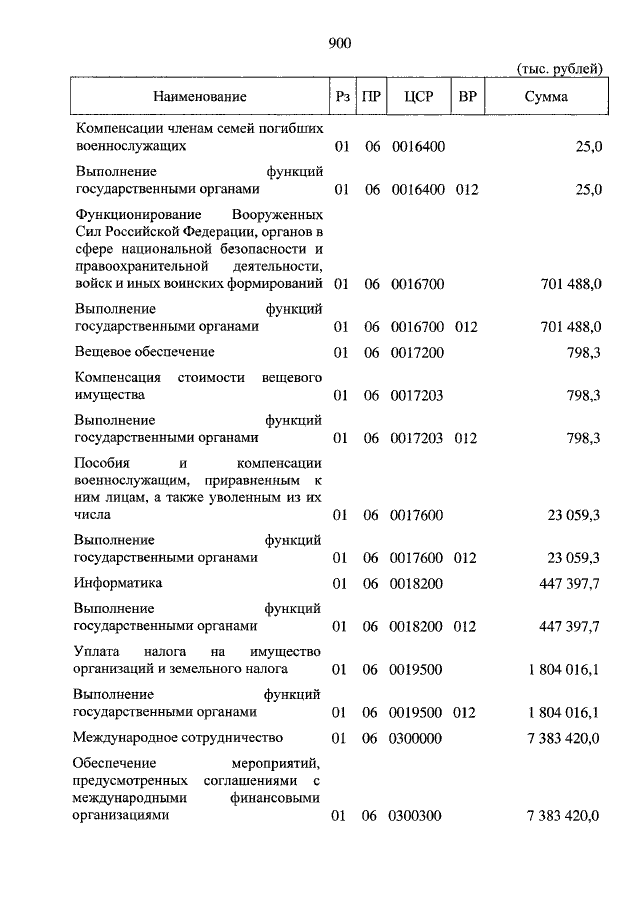 900

(тыс. рублей)

| Наименование | Рз | ПР | ЦСР | ВР | Сумма |
|---|---|---|---|---|---|
| Компенсации членам семей погибших военнослужащих | 01 | 06 | 0016400 | | 25,0 |
| Выполнение функций государственными органами | 01 | 06 | 0016400 | 012 | 25,0 |
| Функционирование Вооруженных Сил Российской Федерации, органов в сфере национальной безопасности и правоохранительной деятельности, войск и иных воинских формирований | 01 | 06 | 0016700 | | 701 488,0 |
| Выполнение функций государственными органами | 01 | 06 | 0016700 | 012 | 701 488,0 |
| Вещевое обеспечение | 01 | 06 | 0017200 | | 798,3 |
| Компенсация стоимости вещевого имущества | 01 | 06 | 0017203 | | 798,3 |
| Выполнение функций государственными органами | 01 | 06 | 0017203 | 012 | 798,3 |
| Пособия и компенсации военнослужащим, приравненным к ним лицам, а также уволенным из их числа | 01 | 06 | 0017600 | | 23 059,3 |
| Выполнение функций государственными органами | 01 | 06 | 0017600 | 012 | 23 059,3 |
| Информатика | 01 | 06 | 0018200 | | 447 397,7 |
| Выполнение функций государственными органами | 01 | 06 | 0018200 | 012 | 447 397,7 |
| Уплата налога на имущество организаций и земельного налога | 01 | 06 | 0019500 | | 1 804 016,1 |
| Выполнение функций государственными органами | 01 | 06 | 0019500 | 012 | 1 804 016,1 |
| Международное сотрудничество | 01 | 06 | 0300000 | | 7 383 420,0 |
| Обеспечение мероприятий, предусмотренных соглашениями с международными финансовыми организациями | 01 | 06 | 0300300 | | 7 383 420,0 |